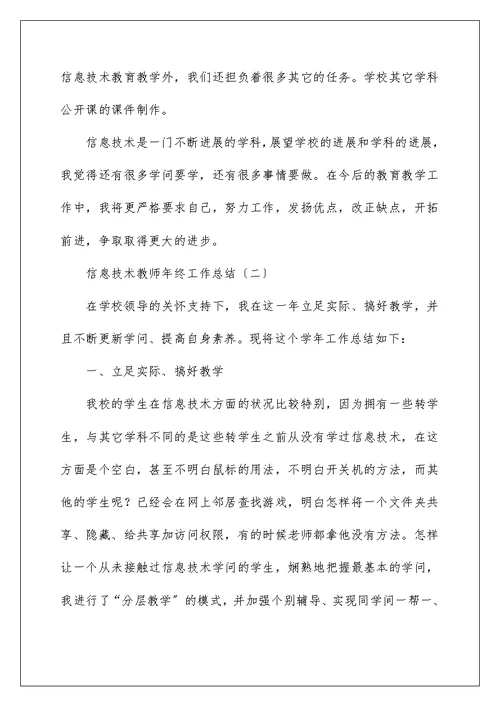 信息技术教育教学外，我们还担负着很多其它的任务。学校其它学科公开课的课件制作。

信息技术是一门不断进展的学科，展望学校的进展和学科的进展，我觉得还有很多学问要学，还有很多事情要做。在今后的教育教学工作中，我将更严格要求自己，努力工作，发扬优点，改正缺点，开拓前进，争取取得更大的进步。

信息技术教师年终工作总结〔二〕

在学校领导的关怀支持下，我在这一年立足实际、搞好教学，并且不断更新学问、提高自身素养。现将这个学年工作总结如下：

一、立足实际、搞好教学

我校的学生在信息技术方面的状况比较特别，因为拥有一些转学生，与其它学科不同的是这些转学生之前从没有学过信息技术，在这方面是个空白，甚至不明白鼠标的用法，不明白开关机的方法，而其他的学生呢？已经会在网上邻居查找游戏，明白怎样将一个文件夹共享、隐藏、给共享加访问权限，有的时候老师都拿他没有方法。怎样让一个从未接触过信息技术学问的学生，娴熟地把握最基本的学问，我进行了“分层教学”的模式，并加强个别辅导、实现同学间一帮一、